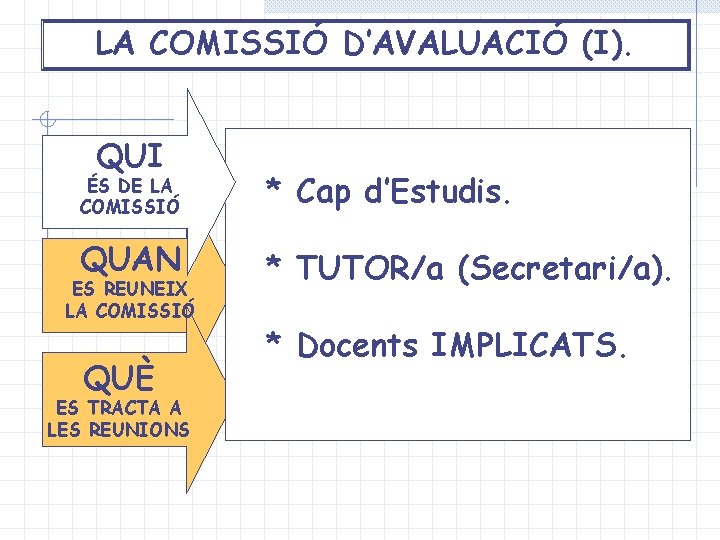 LA COMISSIÓ D'AVALUACIÓ (I).

QUI
ÉS DE LA
COMISSIÓ

QUAN
ES REUNEIX
LA COMISSIÓ

QUÈ
ES TRACTA A
LES REUNIONS

* Cap d'Estudis.

* TUTOR/a (Secretari/a).

* Docents IMPLICATS.